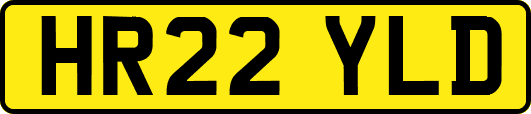 HR22 YLD